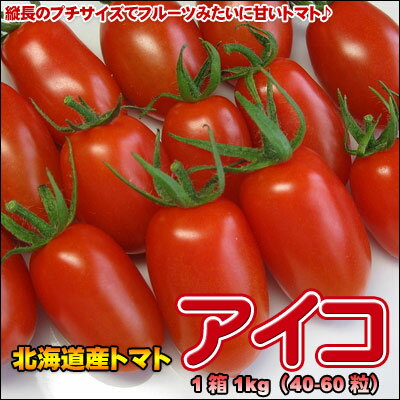 縦長のプチサイズでフルーツみたいに甘いトマト♪

北海道産トマト

アイコ

1箱 1kg（40-60粒）